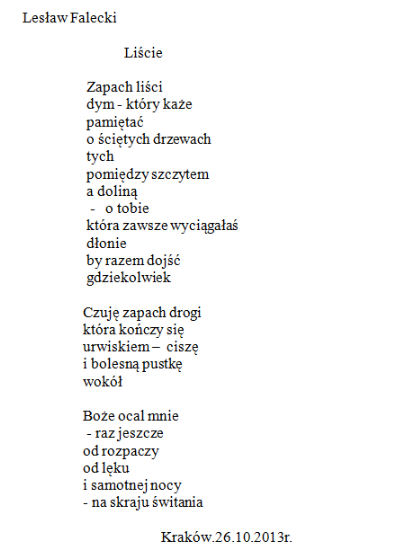 Lesław Falecki

Liście

Zapach liści
dym - który każe
pamiętać
o ściętych drzewach
tych
pomiędzy szczytem
a doliną
- o tobie
która zawsze wyciągałaś
dłonie
by razem dojść
gdziekolwiek

Czuję zapach drogi
która kończy się
urwiskiem – ciszę
i bolesną pustkę
wokół

Boże ocal mnie
- raz jeszcze
od rozpaczy
od lęku
i samotnej nocy
- na skraju świtania

Kraków.26.10.2013r.